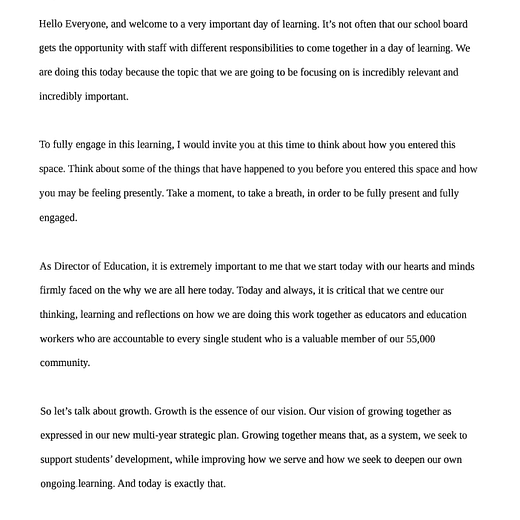 Hello Everyone, and welcome to a very important day of learning. It's not often that our school board gets the opportunity with staff with different responsibilities to come together in a day of learning. We are doing this today because the topic that we are going to be focusing on is incredibly relevant and incredibly important.

To fully engage in this learning, I would invite you at this time to think about how you entered this space. Think about some of the things that have happened to you before you entered this space and how you may be feeling presently. Take a moment, to take a breath, in order to be fully present and fully engaged.

As Director of Education, it is extremely important to me that we start today with our hearts and minds firmly faced on the why we are all here today. Today and always, it is critical that we centre our thinking, learning and reflections on how we are doing this work together as educators and education workers who are accountable to every single student who is a valuable member of our 55,000 community.

So let's talk about growth. Growth is the essence of our vision. Our vision of growing together as expressed in our new multi-year strategic plan. Growing together means that, as a system, we seek to support students' development, while improving how we serve and how we seek to deepen our own ongoing learning. And today is exactly that.